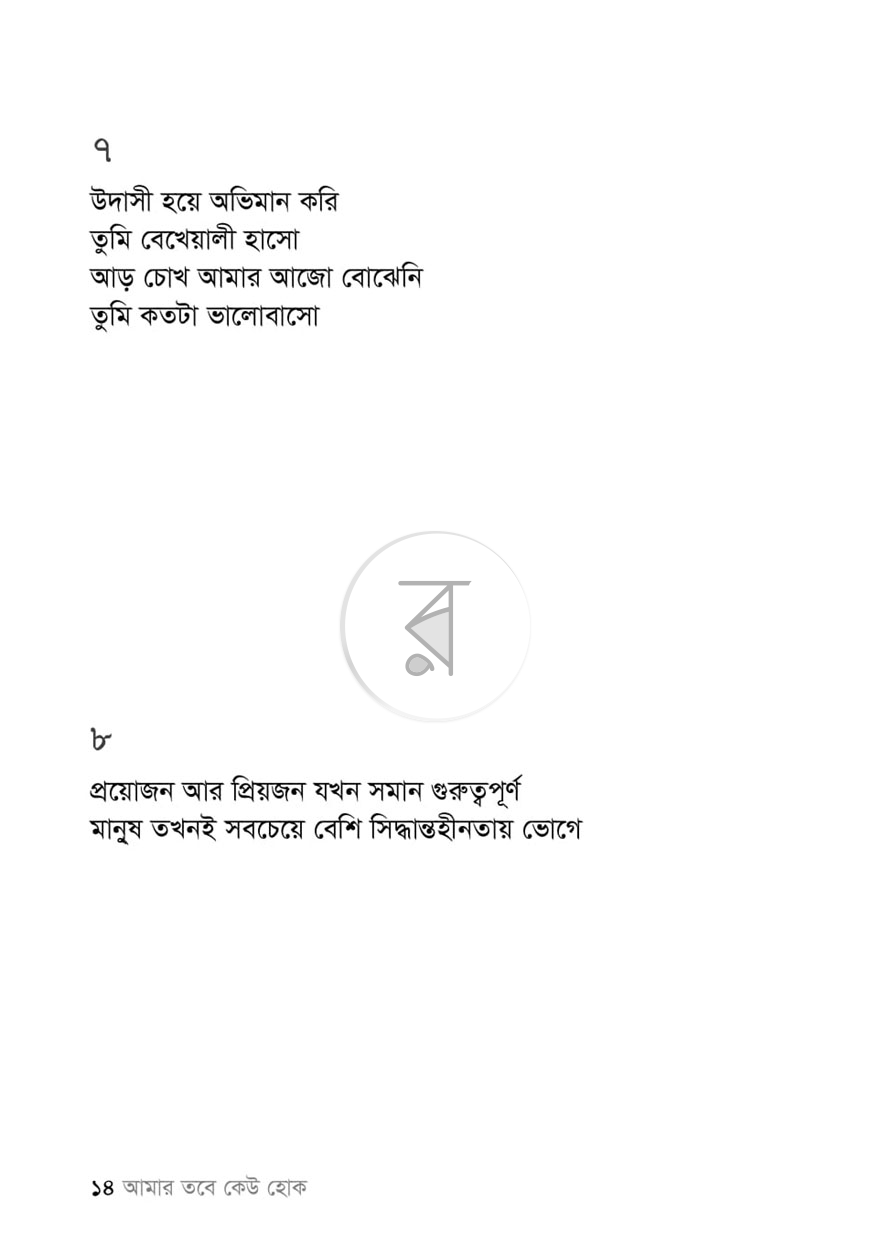 ৭

উদাসী হয়ে অভিমান করি
তুমি বেখেয়ালী হাসো
আড় চোখ আমার আজো বোঝেনি
তুমি কতটা ভালোবাসো

৮

প্রয়োজন আর প্রিয়জন যখন সমান গুরুত্বপূর্ণ
মানুষ তখনই সবচেয়ে বেশি সিদ্ধান্তহীনতায় ভোগে

১৪ আমার তবে কেউ হোক

র